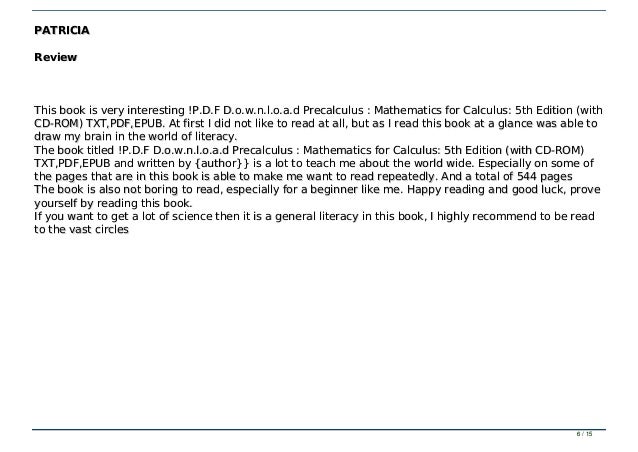 PATRICIA

Review

This book is very interesting !P.D.F D.o.w.n.l.o.a.d Precalculus : Mathematics for Calculus: 5th Edition (with CD-ROM) TXT,PDF,EPUB. At first I did not like to read at all, but as I read this book at a glance was able to draw my brain in the world of literacy.
The book titled !P.D.F D.o.w.n.l.o.a.d Precalculus : Mathematics for Calculus: 5th Edition (with CD-ROM) TXT,PDF,EPUB and written by {author}} is a lot to teach me about the world wide. Especially on some of the pages that are in this book is able to make me want to read repeatedly. And a total of 544 pages
The book is also not boring to read, especially for a beginner like me. Happy reading and good luck, prove yourself by reading this book.
If you want to get a lot of science then it is a general literacy in this book, I highly recommend to be read to the vast circles

6 / 15